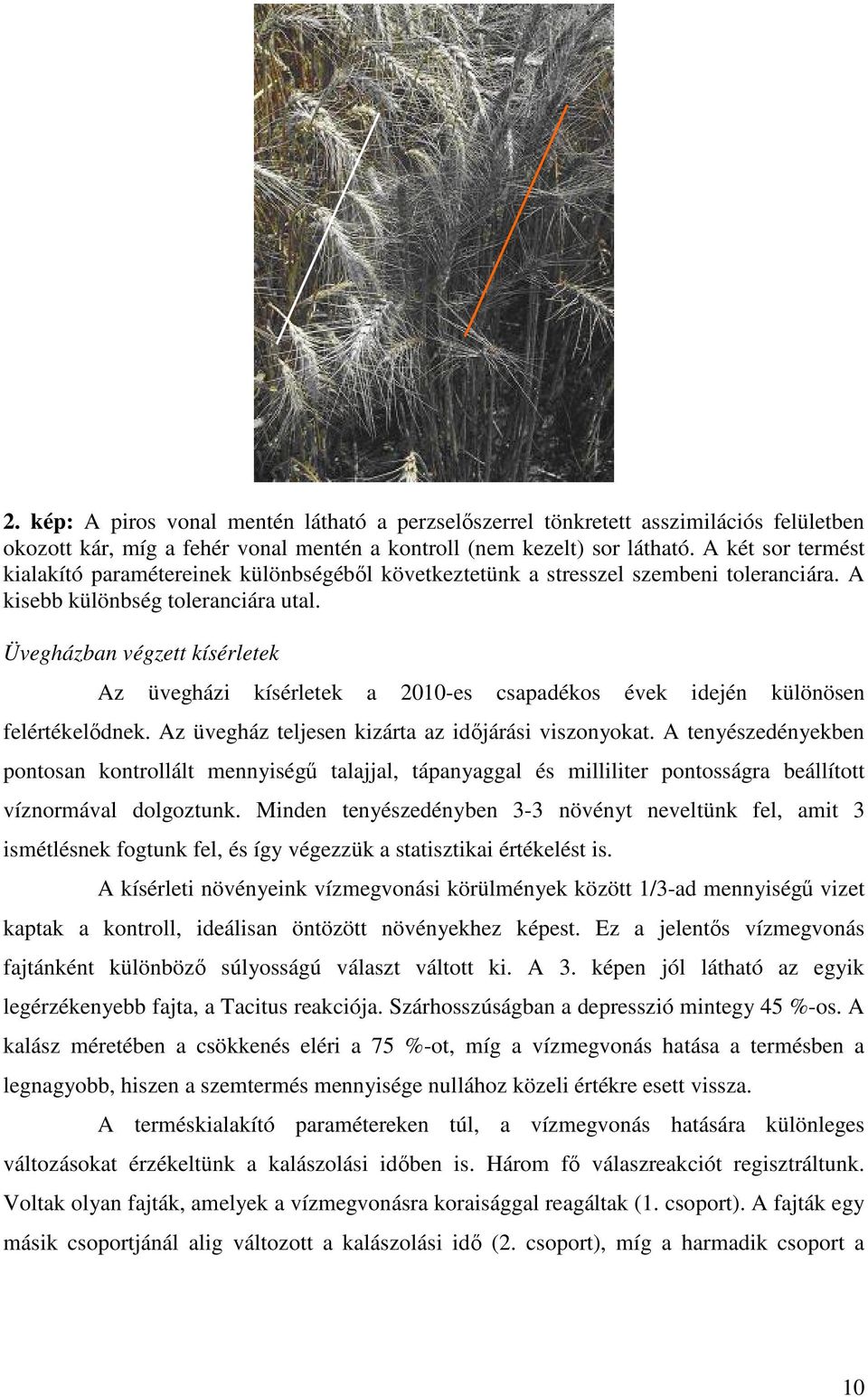 2. kép: A piros vonal mentén látható a perzselőszerrel tönkretett asszimilációs felületben okozott kár, míg a fehér vonal mentén a kontroll (nem kezelt) sor látható. A két sor termést kialakító paramétereinek különbségéből következtetünk a stresszel szembeni toleranciára. A kisebb különbség toleranciára utal.

Üvegházban végzett kísérletek

Az üvegházi kísérletek a 2010-es csapadékos évek idején különösen felértékelődnek. Az üvegház teljesen kizárta az időjárási viszonyokat. A tenyészedényekben pontosan kontrollált mennyiségű talajjal, tápanyaggal és milliliter pontosságra beállított víznormával dolgoztunk. Minden tenyészedényben 3-3 növényt neveltünk fel, amit 3 ismétlésnek fogtunk fel, és így végezzük a statisztikai értékelést is.

A kísérleti növényeink vízmegvonási körülmények között 1/3-ad mennyiségű vizet kaptak a kontroll, ideálisan öntözött növényekhez képest. Ez a jelentős vízmegvonás fajtánként különböző súlyosságú választ váltott ki. A 3. képen jól látható az egyik legérzékenyebb fajta, a Tacitus reakciója. Szárhosszúságban a depresszió mintegy 45 %-os. A kalász méretében a csökkenés eléri a 75 %-ot, míg a vízmegvonás hatása a termésben a legnagyobb, hiszen a szemtermés mennyisége nullához közeli értékre esett vissza.

A terméskialakító paramétereken túl, a vízmegvonás hatására különleges változásokat érzékeltünk a kalászolási időben is. Három fő válaszreakciót regisztráltunk. Voltak olyan fajták, amelyek a vízmegvonásra koraisággal reagáltak (1. csoport). A fajták egy másik csoportjánál alig változott a kalászolási idő (2. csoport), míg a harmadik csoport a

10